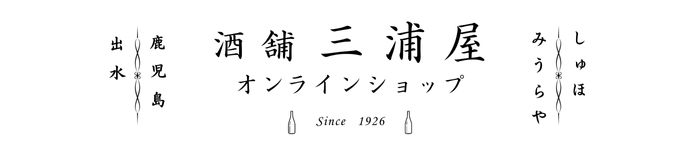 鹿児島
出水

酒舗 三浦屋
オンラインショップ
Since 1926

しゅほ
みうらや